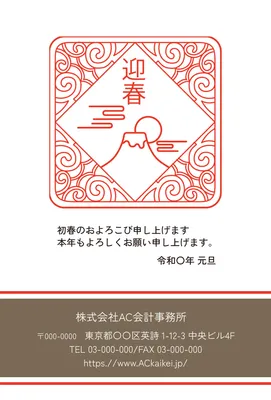 迎春

初春のおよろこび申し上げます
本年もよろしくお願い申し上げます。

令和〇年 元旦

株式会社AC会計事務所

〒000-0000 東京都〇〇区英詩 1-12-3 中央ビル4F

TEL 03-000-000/FAX 03-000-000

https://www.ACkaikei.jp/